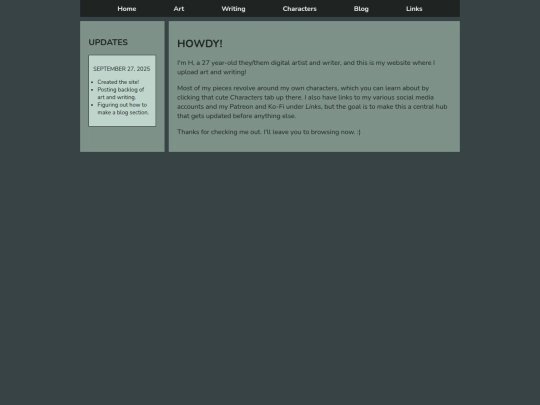 Home Art Writing Characters Blog Links

UPDATES

SEPTEMBER 27, 2025

- Created the site!
- Posting backlog of art and writing.
- Figuring out how to make a blog section.

HOWDY!

I'm H, a 27 year-old they/them digital artist and writer, and this is my website where I upload art and writing!

Most of my pieces revolve around my own characters, which you can learn about by clicking that cute Characters tab up there. I also have links to my various social media accounts and my Patreon and Ko-Fi under Links, but the goal is to make this a central hub that gets updated before anything else.

Thanks for checking me out. I'll leave you to browsing now. :)